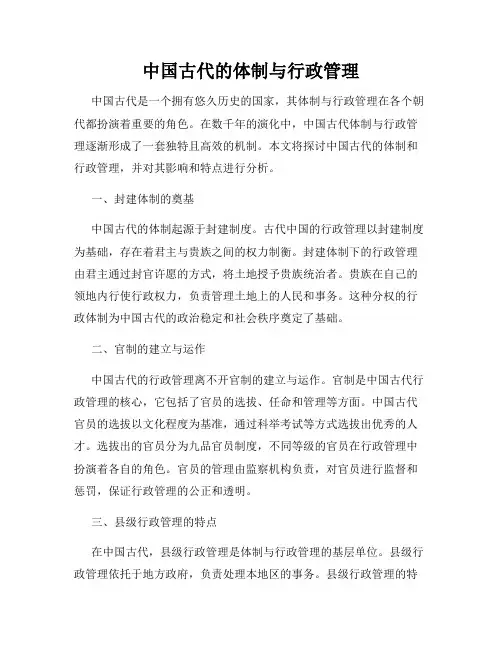 中国古代的体制与行政管理

中国古代是一个拥有悠久历史的国家，其体制与行政管理在各个朝代都扮演着重要的角色。在数千年的演化中，中国古代体制与行政管理逐渐形成了一套独特且高效的机制。本文将探讨中国古代的体制和行政管理，并对其影响和特点进行分析。

一、封建体制的奠基

中国古代的体制起源于封建制度。古代中国的行政管理以封建制度为基础，存在着君主与贵族之间的权力制衡。封建体制下的行政管理由君主通过封官许愿的方式，将土地授予贵族统治者。贵族在自己的领地内行使行政权力，负责管理土地上的人民和事务。这种分权的行政体制为中国古代的政治稳定和社会秩序奠定了基础。

二、官制的建立与运作

中国古代的行政管理离不开官制的建立与运作。官制是中国古代行政管理的核心，它包括了官员的选拔、任命和管理等方面。中国古代官员的选拔以文化程度为基准，通过科举考试等方式选拔出优秀的人才。选拔出的官员分为九品官员制度，不同等级的官员在行政管理中扮演着各自的角色。官员的管理由监察机构负责，对官员进行监督和惩罚，保证行政管理的公正和透明。

三、县级行政管理的特点

在中国古代，县级行政管理是体制与行政管理的基层单位。县级行政管理依托于地方政府，负责处理本地区的事务。县级行政管理的特